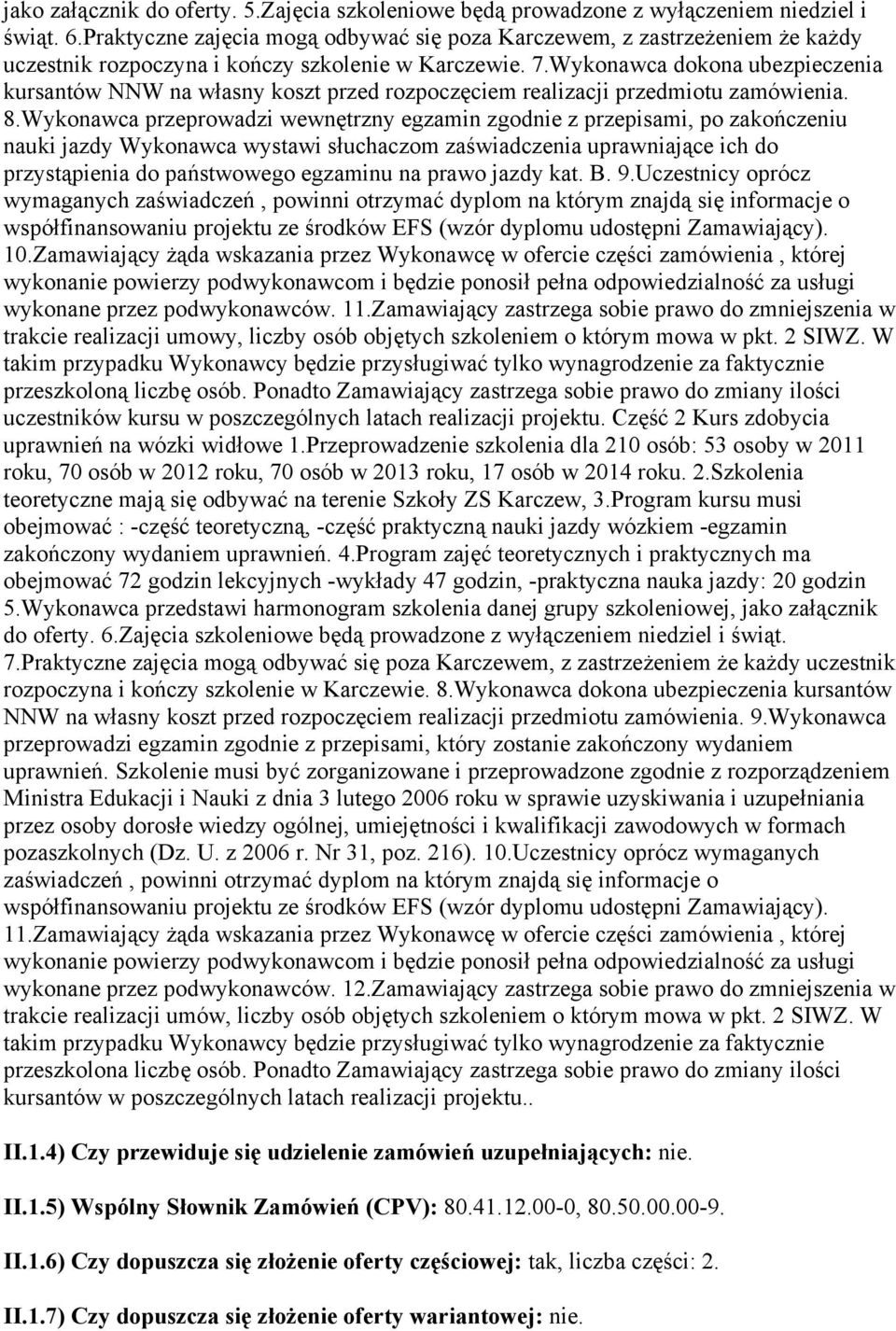 jako załącznik do oferty. 5.Zajęcia szkoleniowe będą prowadzone z wyłączeniem niedziel i świąt. 6.Praktyczne zajęcia mogą odbywać się poza Karczewem, z zastrzeżeniem że każdy uczestnik rozpoczyna i kończy szkolenie w Karczewie. 7.Wykonawca dokona ubezpieczenia kursantów NNW na własny koszt przed rozpoczęciem realizacji przedmiotu zamówienia. 8.Wykonawca przeprowadzi wewnętrzny egzamin zgodnie z przepisami, po zakończeniu nauki jazdy Wykonawca wystawi słuchaczom zaświadczenia uprawniające ich do przystąpienia do państwowego egzaminu na prawo jazdy kat. B. 9.Uczestnicy oprócz wymaganych zaświadczeń , powinni otrzymać dyplom na którym znajdą się informacje o współfinansowaniu projektu ze środków EFS (wzór dyplomu udostępni Zamawiający). 10.Zamawiający żąda wskazania przez Wykonawcę w ofercie części zamówienia , której wykonanie powierzy podwykonawcom i będzie ponosił pełna odpowiedzialność za usługi wykonane przez podwykonawców. 11.Zamawiający zastrzega sobie prawo do zmniejszenia w trakcie realizacji umowy, liczby osób objętych szkoleniem o którym mowa w pkt. 2 SIWZ. W takim przypadku Wykonawcy będzie przysługiwać tylko wynagrodzenie za faktycznie przeszkoloną liczbę osób. Ponadto Zamawiający zastrzega sobie prawo do zmiany ilości uczestników kursu w poszczególnych latach realizacji projektu. Część 2 Kurs zdobycia uprawnień na wózki widłowe 1.Przeprowadzenie szkolenia dla 210 osób: 53 osoby w 2011 roku, 70 osób w 2012 roku, 70 osób w 2013 roku, 17 osób w 2014 roku. 2.Szkolenia teoretyczne mają się odbywać na terenie Szkoły ZS Karczew, 3.Program kursu musi obejmować : -część teoretyczną, -część praktyczną nauki jazdy wózkiem -egzamin zakończony wydaniem uprawnień. 4.Program zajęć teoretycznych i praktycznych ma obejmować 72 godzin lekcyjnych -wykłady 47 godzin, -praktyczna nauka jazdy: 20 godzin 5.Wykonawca przedstawi harmonogram szkolenia danej grupy szkoleniowej, jako załącznik do oferty. 6.Zajęcia szkoleniowe będą prowadzone z wyłączeniem niedziel i świąt. 7.Praktyczne zajęcia mogą odbywać się poza Karczewem, z zastrzeżeniem że każdy uczestnik rozpoczyna i kończy szkolenie w Karczewie. 8.Wykonawca dokona ubezpieczenia kursantów NNW na własny koszt przed rozpoczęciem realizacji przedmiotu zamówienia. 9.Wykonawca przeprowadzi egzamin zgodnie z przepisami, który zostanie zakończony wydaniem uprawnień. Szkolenie musi być zorganizowane i przeprowadzone zgodnie z rozporządzeniem Ministra Edukacji i Nauki z dnia 3 lutego 2006 roku w sprawie uzyskiwania i uzupełniania przez osoby dorosłe wiedzy ogólnej, umiejętności i kwalifikacji zawodowych w formach pozaszkolnych (Dz. U. z 2006 r. Nr 31, poz. 216). 10.Uczestnicy oprócz wymaganych zaświadczeń , powinni otrzymać dyplom na którym znajdą się informacje o współfinansowaniu projektu ze środków EFS (wzór dyplomu udostępni Zamawiający). 11.Zamawiający żąda wskazania przez Wykonawcę w ofercie części zamówienia , której wykonanie powierzy podwykonawcom i będzie ponosił pełna odpowiedzialność za usługi wykonane przez podwykonawców. 12.Zamawiający zastrzega sobie prawo do zmniejszenia w trakcie realizacji umów, liczby osób objętych szkoleniem o którym mowa w pkt. 2 SIWZ. W takim przypadku Wykonawcy będzie przysługiwać tylko wynagrodzenie za faktycznie przeszkolona liczbę osób. Ponadto Zamawiający zastrzega sobie prawo do zmiany ilości kursantów w poszczególnych latach realizacji projektu..

II.1.4) Czy przewiduje się udzielenie zamówień uzupełniających: nie.

II.1.5) Wspólny Słownik Zamówień (CPV): 80.41.12.00-0, 80.50.00.00-9.

II.1.6) Czy dopuszcza się złożenie oferty częściowej: tak, liczba części: 2.

II.1.7) Czy dopuszcza się złożenie oferty wariantowej: nie.